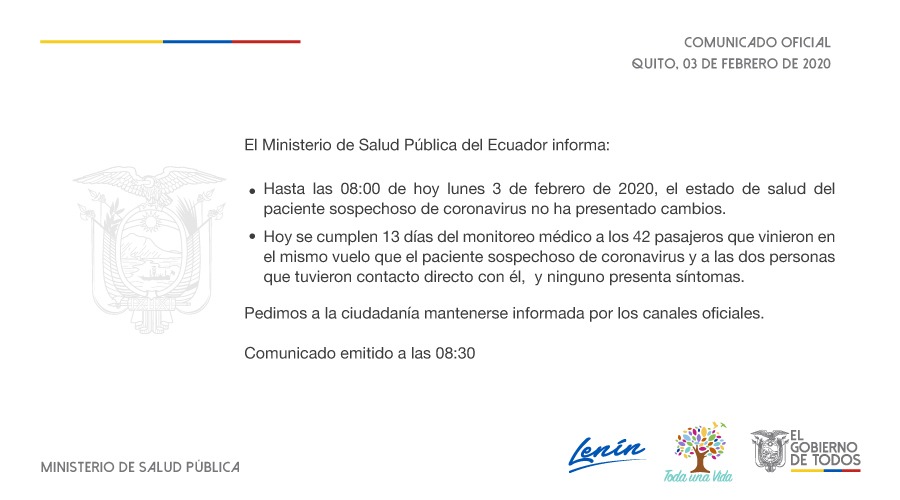 COMUNICADO OFICIAL
QUITO, 03 DE FEBRERO DE 2020

El Ministerio de Salud Pública del Ecuador informa:

• Hasta las 08:00 de hoy lunes 3 de febrero de 2020, el estado de salud del paciente sospechoso de coronavirus no ha presentado cambios.

• Hoy se cumplen 13 días del monitoreo médico a los 42 pasajeros que vinieron en el mismo vuelo que el paciente sospechoso de coronavirus y a las dos personas que tuvieron contacto directo con él, y ninguno presenta síntomas.

Pedimos a la ciudadanía mantenerse informada por los canales oficiales.

Comunicado emitido a las 08:30

MINISTERIO DE SALUD PÚBLICA

Lenín

Toda una Vida

EL GOBIERNO DE TODOS